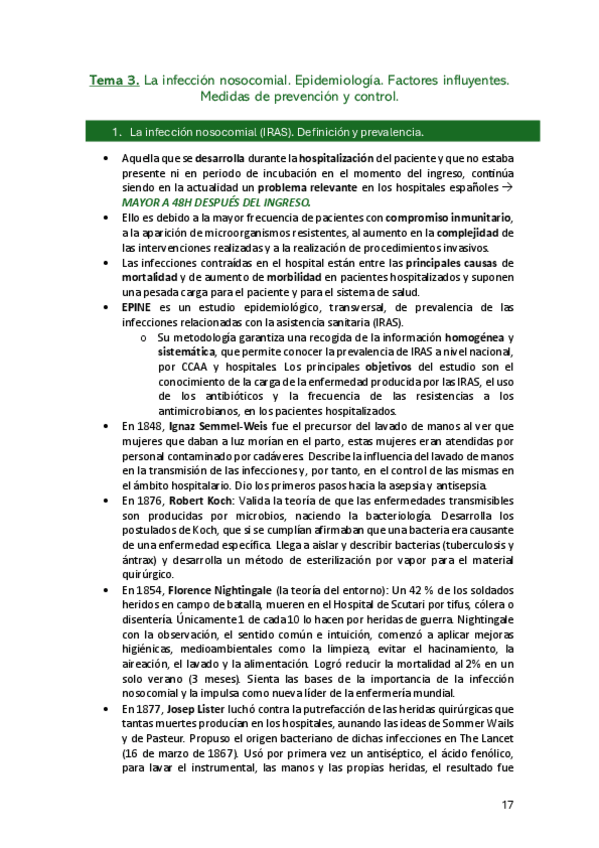 Tema 3. La infección nosocomial. Epidemiología. Factores influyentes. Medidas de prevención y control.

1. La infección nosocomial (IRAS). Definición y prevalencia.

• Aquella que se desarrolla durante la hospitalización del paciente y que no estaba presente ni en periodo de incubación en el momento del ingreso, continúa siendo en la actualidad un problema relevante en los hospitales españoles → MAYOR A 48H DESPUÉS DEL INGRESO.
• Ello es debido a la mayor frecuencia de pacientes con compromiso inmunitario, a la aparición de microorganismos resistentes, al aumento en la complejidad de las intervenciones realizadas y a la realización de procedimientos invasivos.
• Las infecciones contraídas en el hospital están entre las principales causas de mortalidad y de aumento de morbilidad en pacientes hospitalizados y suponen una pesada carga para el paciente y para el sistema de salud.
• EPINE es un estudio epidemiológico, transversal, de prevalencia de las infecciones relacionadas con la asistencia sanitaria (IRAS).
 o Su metodología garantiza una recogida de la información homogénea y sistemática, que permite conocer la prevalencia de IRAS a nivel nacional, por CCAA y hospitales. Los principales objetivos del estudio son el conocimiento de la carga de la enfermedad producida por las IRAS, el uso de los antibióticos y la frecuencia de las resistencias a los antimicrobianos, en los pacientes hospitalizados.
• En 1848, Ignaz Semmel-Weis fue el precursor del lavado de manos al ver que mujeres que daban a luz morían en el parto, estas mujeres eran atendidas por personal contaminado por cadáveres. Describe la influencia del lavado de manos en la transmisión de las infecciones y, por tanto, en el control de las mismas en el ámbito hospitalario. Dio los primeros pasos hacia la asepsia y antisepsia.
• En 1876, Robert Koch: Valida la teoría de que las enfermedades transmisibles son producidas por microbios, naciendo la bacteriología. Desarrolla los postulados de Koch, que si se cumplían afirmaban que una bacteria era causante de una enfermedad específica. Llega a aislar y describir bacterias (tuberculosis y ántrax) y desarrolla un método de esterilización por vapor para el material quirúrgico.
• En 1854, Florence Nightingale (la teoría del entorno): Un 42 % de los soldados heridos en campo de batalla, mueren en el Hospital de Scutari por tifus, cólera o disentería. Únicamente 1 de cada 10 lo hacen por heridas de guerra. Nightingale con la observación, el sentido común e intuición, comenzó a aplicar mejoras higiénicas, medioambientales como la limpieza, evitar el hacinamiento, la aireación, el lavado y la alimentación. Logró reducir la mortalidad al 2% en un solo verano (3 meses). Sienta las bases de la importancia de la infección nosocomial y la impulsa como nueva líder de la enfermería mundial.
• En 1877, Josep Lister luchó contra la putrefacción de las heridas quirúrgicas que tantas muertes producían en los hospitales, aunando las ideas de Sommer Wails y de Pasteur. Propuso el origen bacteriano de dichas infecciones en The Lancet (16 de marzo de 1867). Usó por primera vez un antiséptico, el ácido fenólico, para lavar el instrumental, las manos y las propias heridas, el resultado fue

17